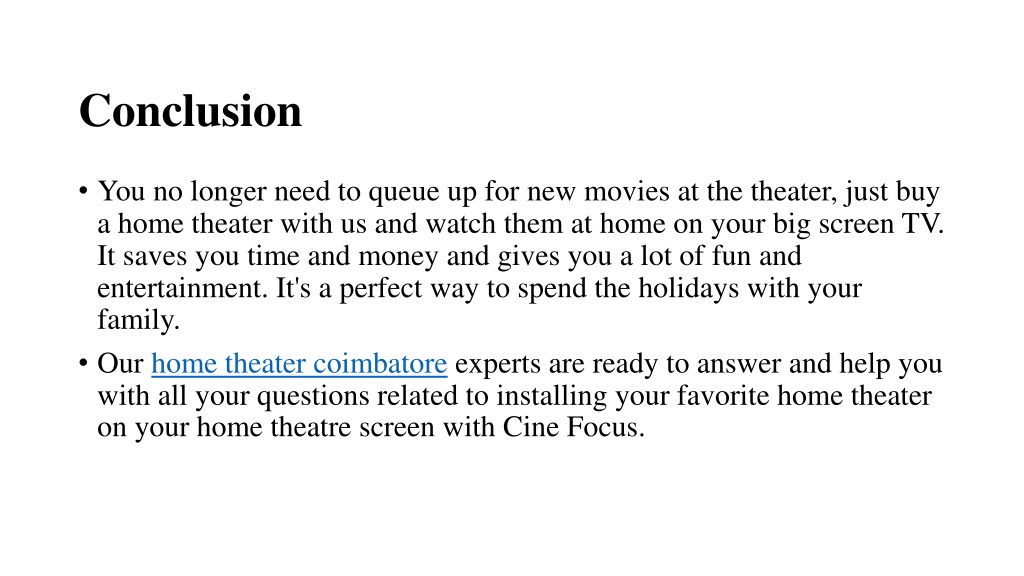 Conclusion

• You no longer need to queue up for new movies at the theater, just buy a home theater with us and watch them at home on your big screen TV. It saves you time and money and gives you a lot of fun and entertainment. It's a perfect way to spend the holidays with your family.

• Our home theater coimbatore experts are ready to answer and help you with all your questions related to installing your favorite home theater on your home theatre screen with Cine Focus.